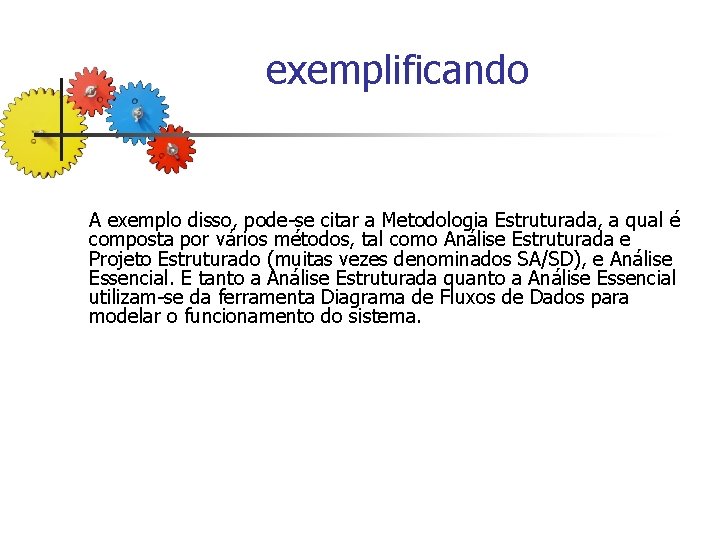 exemplificando

A exemplo disso, pode-se citar a Metodologia Estruturada, a qual é composta por vários métodos, tal como Análise Estruturada e Projeto Estruturado (muitas vezes denominados SA/SD), e Análise Essencial. E tanto a Análise Estruturada quanto a Análise Essencial utilizam-se da ferramenta Diagrama de Fluxos de Dados para modelar o funcionamento do sistema.